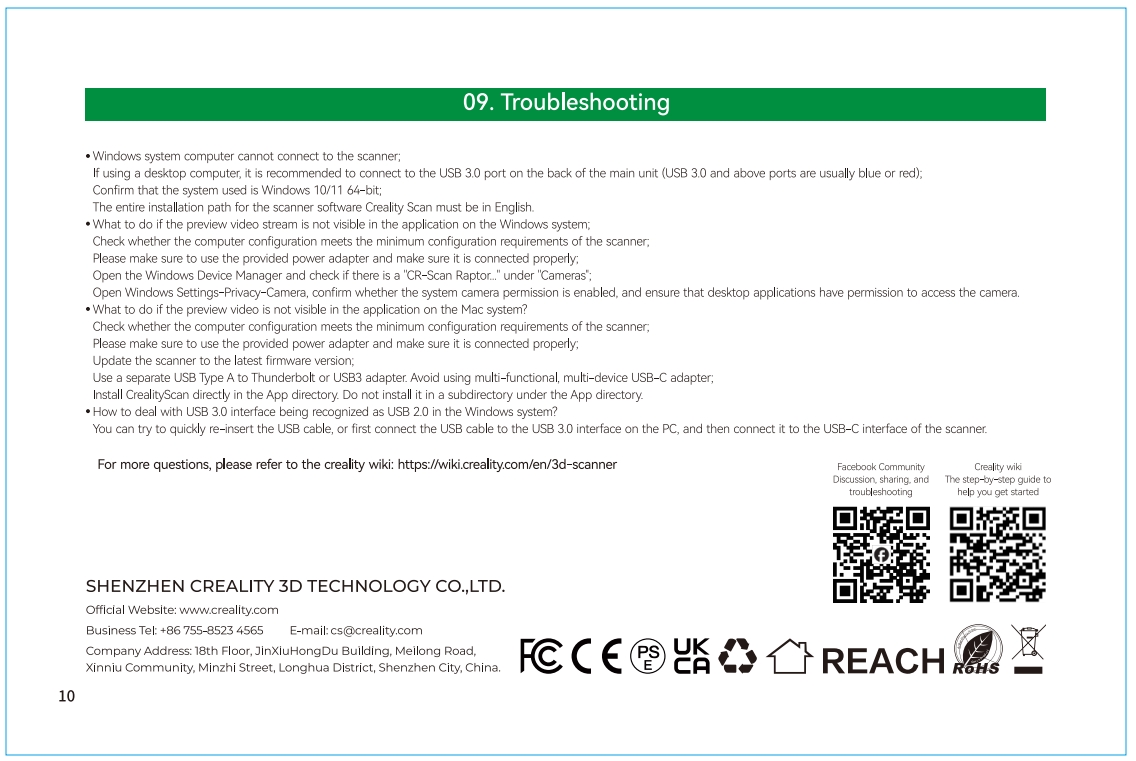 09. Troubleshooting

• Windows system computer cannot connect to the scanner;
If using a desktop computer, it is recommended to connect to the USB 3.0 port on the back of the main unit (USB 3.0 and above ports are usually blue or red);
Confirm that the system used is Windows 10/11 64-bit;
The entire installation path for the scanner software Creality Scan must be in English.
• What to do if the preview video stream is not visible in the application on the Windows system;
Check whether the computer configuration meets the minimum configuration requirements of the scanner;
Please make sure to use the provided power adapter and make sure it is connected properly;
Open the Windows Device Manager and check if there is a "CR-Scan Raptor..." under "Cameras";
Open Windows Settings-Privacy-Camera, confirm whether the system camera permission is enabled, and ensure that desktop applications have permission to access the camera.
• What to do if the preview video is not visible in the application on the Mac system?
Check whether the computer configuration meets the minimum configuration requirements of the scanner;
Please make sure to use the provided power adapter and make sure it is connected properly;
Update the scanner to the latest firmware version;
Use a separate USB Type A to Thunderbolt or USB3 adapter. Avoid using multi-functional, multi-device USB-C adapter;
Install CrealityScan directly in the App directory. Do not install it in a subdirectory under the App directory.
• How to deal with USB 3.0 interface being recognized as USB 2.0 in the Windows system?
You can try to quickly re-insert the USB cable, or first connect the USB cable to the USB 3.0 interface on the PC, and then connect it to the USB-C interface of the scanner.

For more questions, please refer to the creality wiki: https://wiki.creality.com/en/3d-scanner

Facebook Community
Discussion, sharing, and troubleshooting

Creality wiki
The step-by-step guide to help you get started

SHENZHEN CREALITY 3D TECHNOLOGY CO.,LTD.
Official Website: www.creality.com
Business Tel: +86 755-8523 4565 E-mail: cs@creality.com
Company Address: 18th Floor, JinXiuHongDu Building, Meilong Road, Xinniu Community, Minzhi Street, Longhua District, Shenzhen City, China.

FC CE PS E UK CA REACH RoHS

10